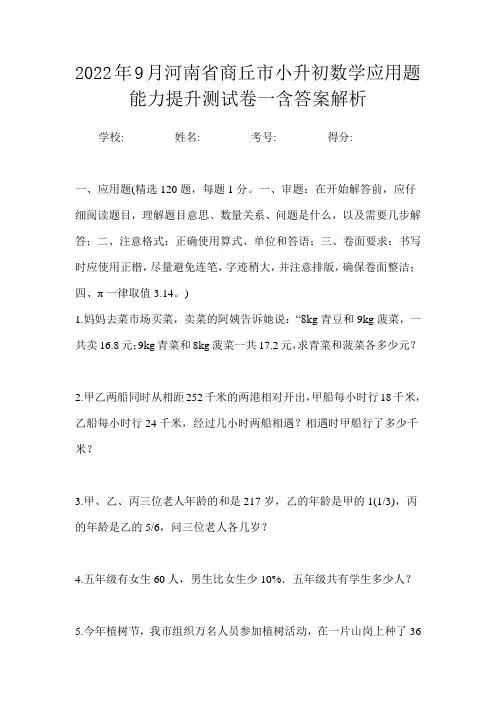 2022年9月河南省商丘市小升初数学应用题能力提升测试卷一含答案解析

学校:　　姓名:　　考号:　　得分:

一、应用题(精选120题，每题1分。一、审题：在开始解答前，应仔细阅读题目，理解题目意思、数量关系、问题是什么，以及需要几步解答；二、注意格式：正确使用算式、单位和答语；三、卷面要求：书写时应使用正楷，尽量避免连笔，字迹稍大，并注意排版，确保卷面整洁；四、π一律取值3.14。)

1.妈妈去菜市场买菜，卖菜的阿姨告诉她说：“8kg青豆和9kg菠菜，一共卖16.8元;9kg青菜和8kg菠菜一共17.2元,求青菜和菠菜各多少元?

2.甲乙两船同时从相距252千米的两港相对开出,甲船每小时行18千米,乙船每小时行24千米，经过几小时两船相遇？相遇时甲船行了多少千米？

3.甲、乙、丙三位老人年龄的和是217岁，乙的年龄是甲的1(1/3)，丙的年龄是乙的5/6，问三位老人各几岁？

4.五年级有女生60人，男生比女生少10%．五年级共有学生多少人？

5.今年植树节，我市组织万名人员参加植树活动，在一片山岗上种了36